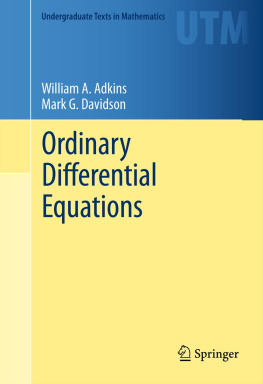 Undergraduate Texts in Mathematics

UTM

William A. Adkins
Mark G. Davidson

Ordinary Differential Equations

Springer